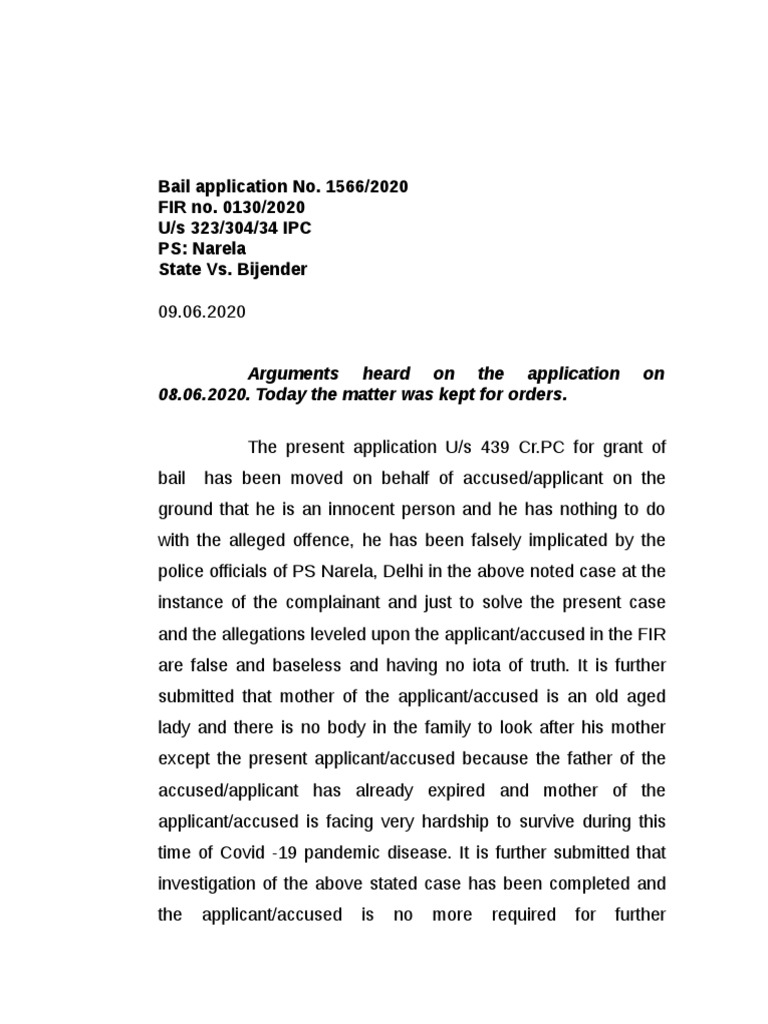 Bail application No. 1566/2020
FIR no. 0130/2020
U/s 323/304/34 IPC
PS: Narela
State Vs. Bijender

09.06.2020

Arguments heard on the application on 08.06.2020. Today the matter was kept for orders.

The present application U/s 439 Cr.PC for grant of bail has been moved on behalf of accused/applicant on the ground that he is an innocent person and he has nothing to do with the alleged offence, he has been falsely implicated by the police officials of PS Narela, Delhi in the above noted case at the instance of the complainant and just to solve the present case and the allegations leveled upon the applicant/accused in the FIR are false and baseless and having no iota of truth. It is further submitted that mother of the applicant/accused is an old aged lady and there is no body in the family to look after his mother except the present applicant/accused because the father of the accused/applicant has already expired and mother of the applicant/accused is facing very hardship to survive during this time of Covid -19 pandemic disease. It is further submitted that investigation of the above stated case has been completed and the applicant/accused is no more required for further